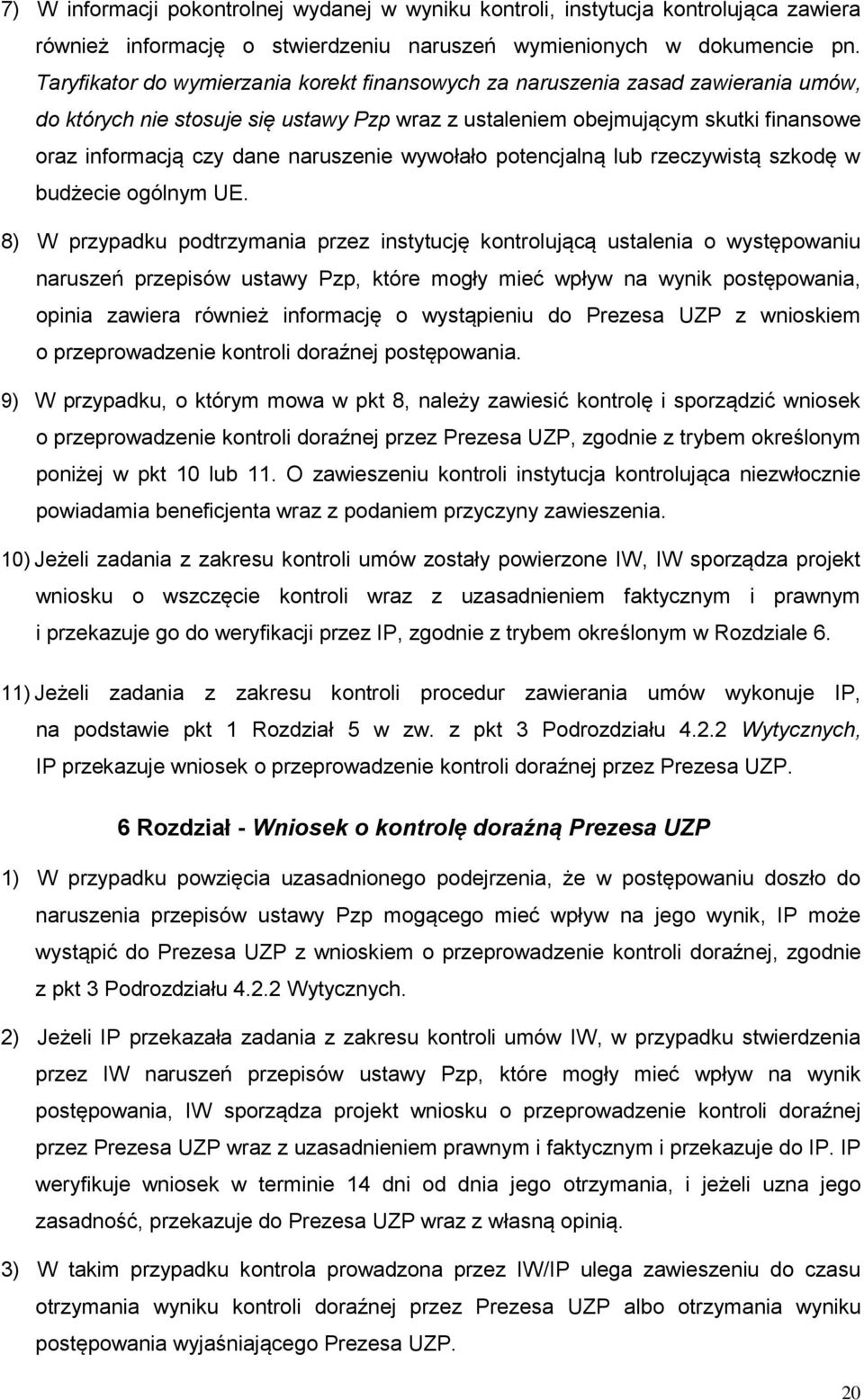 7) W informacji pokontrolnej wydanej w wyniku kontroli, instytucja kontrolująca zawiera również informację o stwierdzeniu naruszeń wymienionych w dokumencie pn. Taryfikator do wymierzania korekt finansowych za naruszenia zasad zawierania umów, do których nie stosuje się ustawy Pzp wraz z ustaleniem obejmującym skutki finansowe oraz informacją czy dane naruszenie wywołało potencjalną lub rzeczywistą szkodę w budżecie ogólnym UE.

8) W przypadku podtrzymania przez instytucję kontrolującą ustalenia o występowaniu naruszeń przepisów ustawy Pzp, które mogły mieć wpływ na wynik postępowania, opinia zawiera również informację o wystąpieniu do Prezesa UZP z wnioskiem o przeprowadzenie kontroli doraźnej postępowania.

9) W przypadku, o którym mowa w pkt 8, należy zawiesić kontrolę i sporządzić wniosek o przeprowadzenie kontroli doraźnej przez Prezesa UZP, zgodnie z trybem określonym poniżej w pkt 10 lub 11. O zawieszeniu kontroli instytucja kontrolująca niezwłocznie powiadamia beneficjenta wraz z podaniem przyczyny zawieszenia.

10) Jeżeli zadania z zakresu kontroli umów zostały powierzone IW, IW sporządza projekt wniosku o wszczęcie kontroli wraz z uzasadnieniem faktycznym i prawnym i przekazuje go do weryfikacji przez IP, zgodnie z trybem określonym w Rozdziale 6.

11) Jeżeli zadania z zakresu kontroli procedur zawierania umów wykonuje IP, na podstawie pkt 1 Rozdział 5 w zw. z pkt 3 Podrozdziału 4.2.2 Wytycznych, IP przekazuje wniosek o przeprowadzenie kontroli doraźnej przez Prezesa UZP.

6 Rozdział - Wniosek o kontrolę doraźną Prezesa UZP

1) W przypadku powzięcia uzasadnionego podejrzenia, że w postępowaniu doszło do naruszenia przepisów ustawy Pzp mogącego mieć wpływ na jego wynik, IP może wystąpić do Prezesa UZP z wnioskiem o przeprowadzenie kontroli doraźnej, zgodnie z pkt 3 Podrozdziału 4.2.2 Wytycznych.

2) Jeżeli IP przekazała zadania z zakresu kontroli umów IW, w przypadku stwierdzenia przez IW naruszeń przepisów ustawy Pzp, które mogły mieć wpływ na wynik postępowania, IW sporządza projekt wniosku o przeprowadzenie kontroli doraźnej przez Prezesa UZP wraz z uzasadnieniem prawnym i faktycznym i przekazuje do IP. IP weryfikuje wniosek w terminie 14 dni od dnia jego otrzymania, i jeżeli uzna jego zasadność, przekazuje do Prezesa UZP wraz z własną opinią.

3) W takim przypadku kontrola prowadzona przez IW/IP ulega zawieszeniu do czasu otrzymania wyniku kontroli doraźnej przez Prezesa UZP albo otrzymania wyniku postępowania wyjaśniającego Prezesa UZP.

20